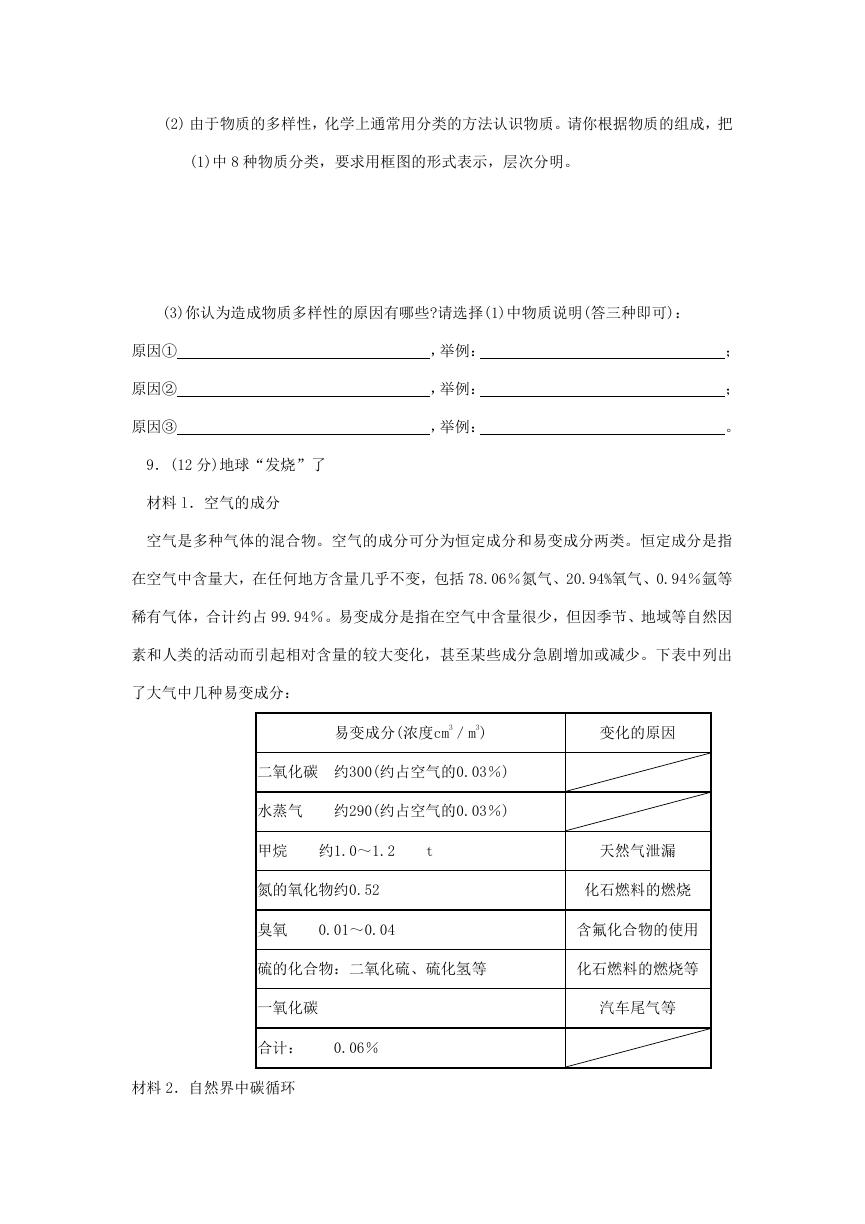 (2) 由于物质的多样性，化学上通常用分类的方法认识物质。请你根据物质的组成，把(1)中 8 种物质分类，要求用框图的形式表示，层次分明。

(3)你认为造成物质多样性的原因有哪些?请选择(1)中物质说明(答三种即可)：

原因①________________，举例：________________；

原因②________________，举例：________________；

原因③________________，举例：________________。

9．(12 分)地球“发烧”了

材料 1．空气的成分

空气是多种气体的混合物。空气的成分可分为恒定成分和易变成分两类。恒定成分是指在空气中含量大，在任何地方含量几乎不变，包括 78.06％氮气、20.94%氧气、0.94％氩等稀有气体，合计约占 99.94％。易变成分是指在空气中含量很少，但因季节、地域等自然因素和人类的活动而引起相对含量的较大变化，甚至某些成分急剧增加或减少。下表中列出了大气中几种易变成分：

| 易变成分(浓度$cm^3/m^3$) | 变化的原因 |
|---|---|
| 二氧化碳　约300(约占空气的0.03%) | |
| 水蒸气　约290(约占空气的0.03%) | |
| 甲烷　约1.0～1.2　t | 天然气泄漏 |
| 氮的氧化物约0.52 | 化石燃料的燃烧 |
| 臭氧　0.01～0.04 | 含氟化合物的使用 |
| 硫的化合物：二氧化硫、硫化氢等 | 化石燃料的燃烧等 |
| 一氧化碳 | 汽车尾气等 |
| 合计：　0.06% | |

材料 2．自然界中碳循环